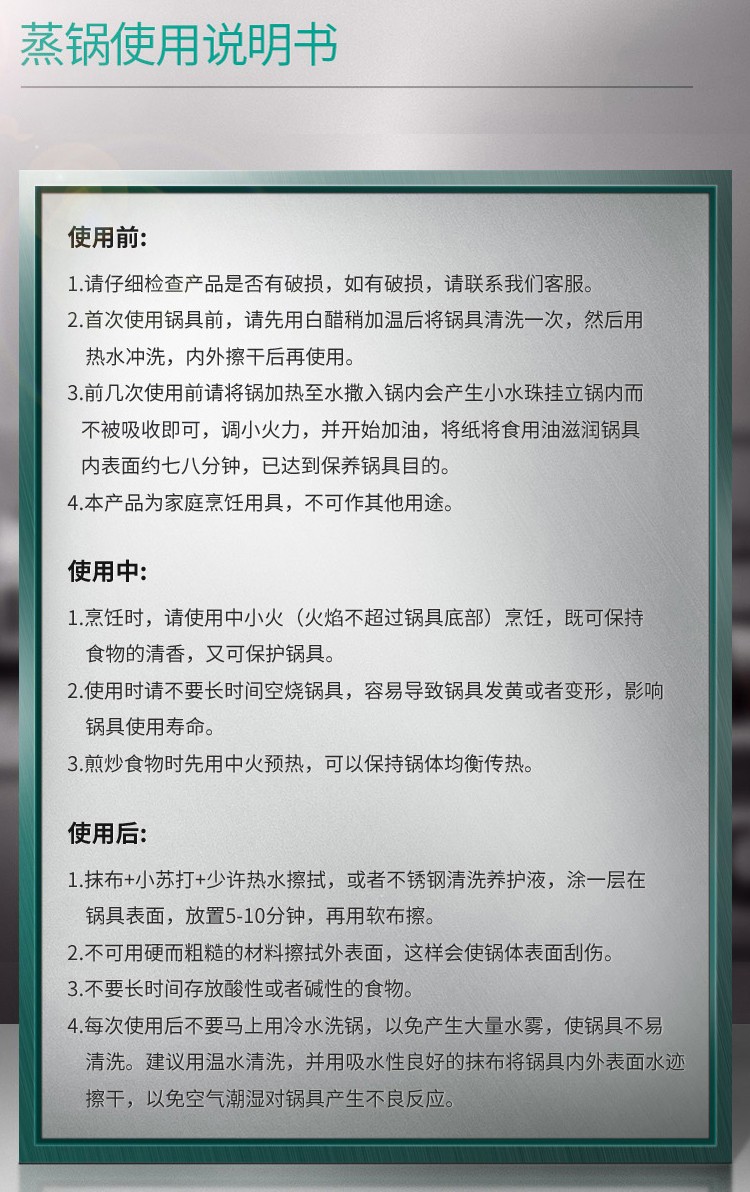 蒸锅使用说明书

使用前:

1.请仔细检查产品是否有破损，如有破损，请联系我们客服。
2.首次使用锅具前，请先用白醋稍加温后将锅具清洗一次，然后用热水冲洗，内外擦干后再使用。
3.前几次使用前请将锅加热至水撒入锅内会产生小水珠挂立锅内而不被吸收即可，调小火力，并开始加油，将纸将食用油滋润锅具内表面约七八分钟，已达到保养锅具目的。
4.本产品为家庭烹饪用具，不可作其他用途。

使用中:

1.烹饪时，请使用中小火（火焰不超过锅具底部）烹饪，既可保持食物的清香，又可保护锅具。
2.使用时请不要长时间空烧锅具，容易导致锅具发黄或者变形，影响锅具使用寿命。
3.煎炒食物时先用中火预热，可以保持锅体均衡传热。

使用后:

1.抹布+小苏打+少许热水擦拭，或者不锈钢清洗养护液，涂一层在锅具表面，放置5-10分钟，再用软布擦。
2.不可用硬而粗糙的材料擦拭外表面，这样会使锅体表面刮伤。
3.不要长时间存放酸性或者碱性的食物。
4.每次使用后不要马上用冷水洗锅，以免产生大量水雾，使锅具不易清洗。建议用温水清洗，并用吸水性良好的抹布将锅具内外表面水迹擦干，以免空气潮湿对锅具产生不良反应。